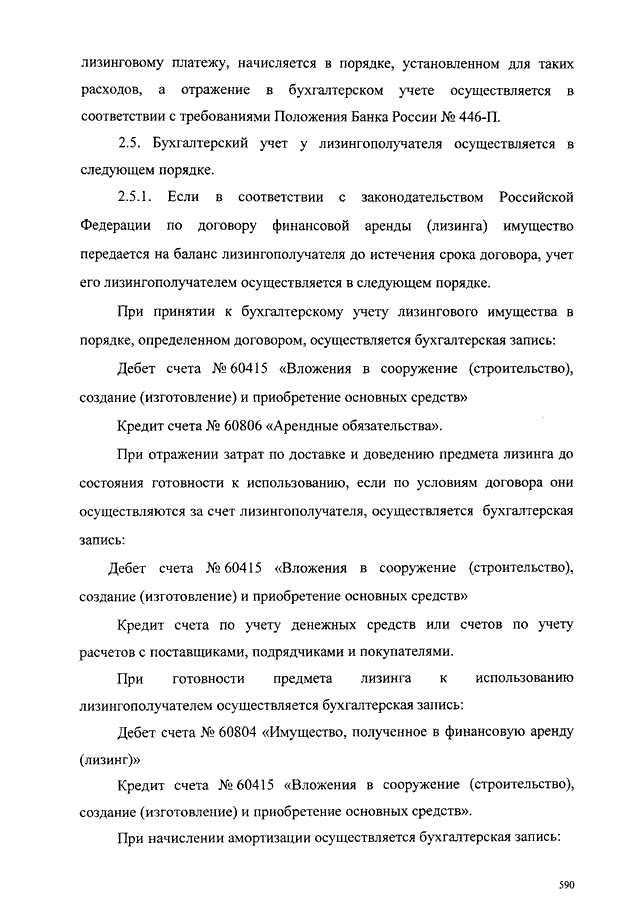 лизинговому платежу, начисляется в порядке, установленном для таких расходов, а отражение в бухгалтерском учете осуществляется в соответствии с требованиями Положения Банка России № 446-П.

2.5. Бухгалтерский учет у лизингополучателя осуществляется в следующем порядке.

2.5.1. Если в соответствии с законодательством Российской Федерации по договору финансовой аренды (лизинга) имущество передается на баланс лизингополучателя до истечения срока договора, учет его лизингополучателем осуществляется в следующем порядке.

При принятии к бухгалтерскому учету лизингового имущества в порядке, определенном договором, осуществляется бухгалтерская запись:

Дебет счета № 60415 «Вложения в сооружение (строительство), создание (изготовление) и приобретение основных средств»

Кредит счета № 60806 «Арендные обязательства».

При отражении затрат по доставке и доведению предмета лизинга до состояния готовности к использованию, если по условиям договора они осуществляются за счет лизингополучателя, осуществляется бухгалтерская запись:

Дебет счета № 60415 «Вложения в сооружение (строительство), создание (изготовление) и приобретение основных средств»

Кредит счета по учету денежных средств или счетов по учету расчетов с поставщиками, подрядчиками и покупателями.

При готовности предмета лизинга к использованию лизингополучателем осуществляется бухгалтерская запись:

Дебет счета № 60804 «Имущество, полученное в финансовую аренду (лизинг)»

Кредит счета № 60415 «Вложения в сооружение (строительство), создание (изготовление) и приобретение основных средств».

При начислении амортизации осуществляется бухгалтерская запись:

590